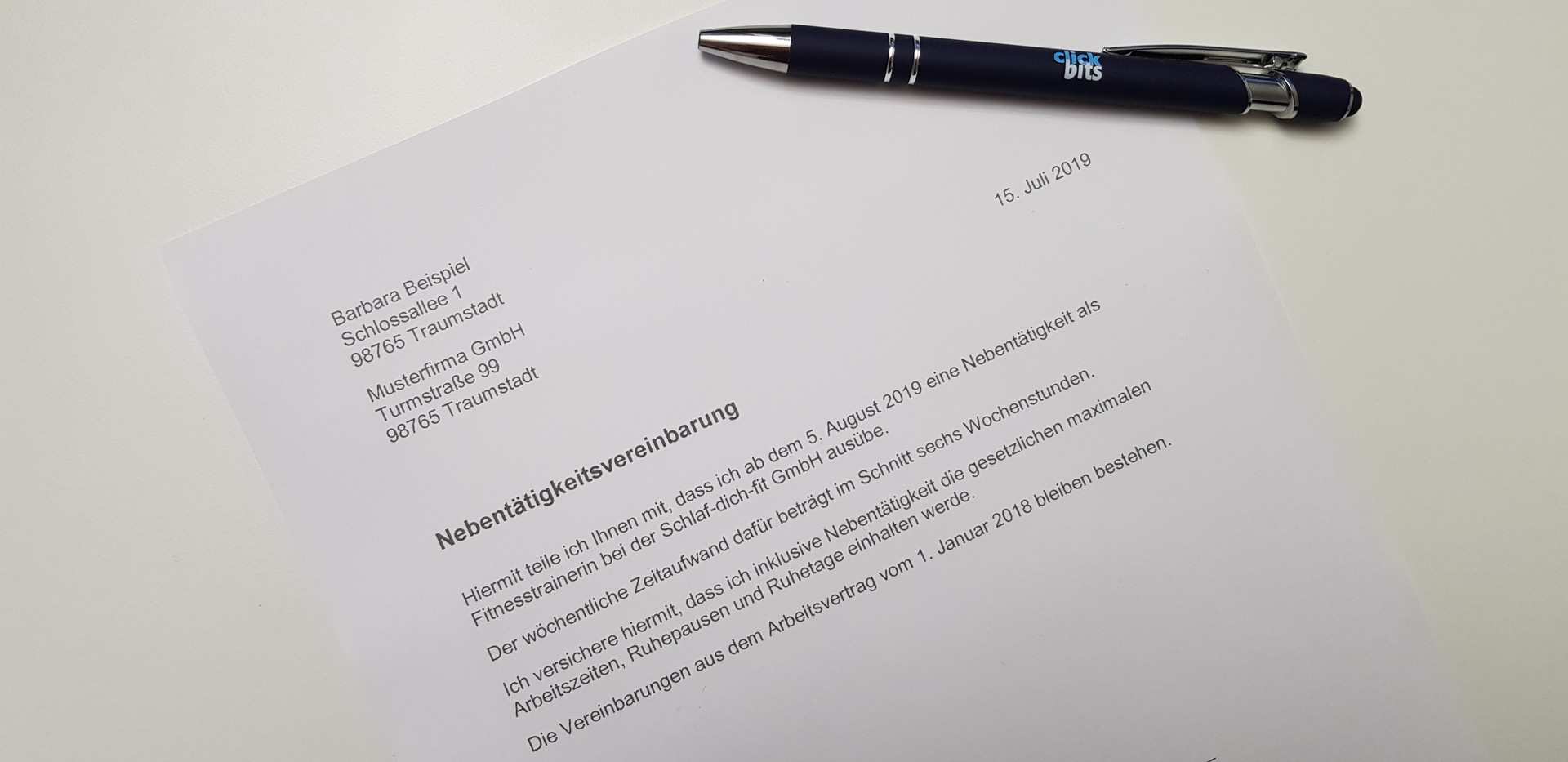 click
bits

15. Juli 2019

Barbara Beispiel
Schlossallee 1
98765 Traumstadt

Musterfirma GmbH
Turmstraße 99
98765 Traumstadt

Nebentätigkeitsvereinbarung

Hiermit teile ich Ihnen mit, dass ich ab dem 5. August 2019 eine Nebentätigkeit als Fitnesstrainerin bei der Schlaf-dich-fit GmbH ausübe.

Der wöchentliche Zeitaufwand dafür beträgt im Schnitt sechs Wochenstunden.

Ich versichere hiermit, dass ich inklusive Nebentätigkeit die gesetzlichen maximalen Arbeitszeiten, Ruhepausen und Ruhetage einhalten werde.

Die Vereinbarungen aus dem Arbeitsvertrag vom 1. Januar 2018 bleiben bestehen.